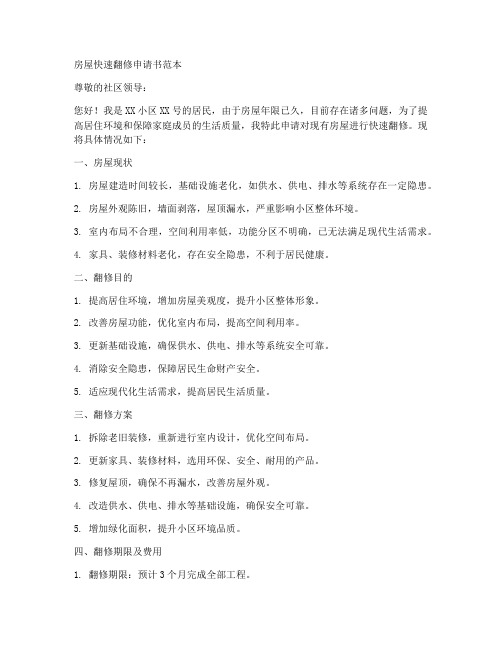 房屋快速翻修申请书范本

尊敬的社区领导：

您好！我是XX小区XX号的居民，由于房屋年限已久，目前存在诸多问题，为了提高居住环境和保障家庭成员的生活质量，我特此申请对现有房屋进行快速翻修。现将具体情况如下：

一、房屋现状

1. 房屋建造时间较长，基础设施老化，如供水、供电、排水等系统存在一定隐患。

2. 房屋外观陈旧，墙面剥落，屋顶漏水，严重影响小区整体环境。

3. 室内布局不合理，空间利用率低，功能分区不明确，已无法满足现代生活需求。

4. 家具、装修材料老化，存在安全隐患，不利于居民健康。

二、翻修目的

1. 提高居住环境，增加房屋美观度，提升小区整体形象。

2. 改善房屋功能，优化室内布局，提高空间利用率。

3. 更新基础设施，确保供水、供电、排水等系统安全可靠。

4. 消除安全隐患，保障居民生命财产安全。

5. 适应现代化生活需求，提高居民生活质量。

三、翻修方案

1. 拆除老旧装修，重新进行室内设计，优化空间布局。

2. 更新家具、装修材料，选用环保、安全、耐用的产品。

3. 修复屋顶，确保不再漏水，改善房屋外观。

4. 改造供水、供电、排水等基础设施，确保安全可靠。

5. 增加绿化面积，提升小区环境品质。

四、翻修期限及费用

1. 翻修期限：预计3个月完成全部工程。